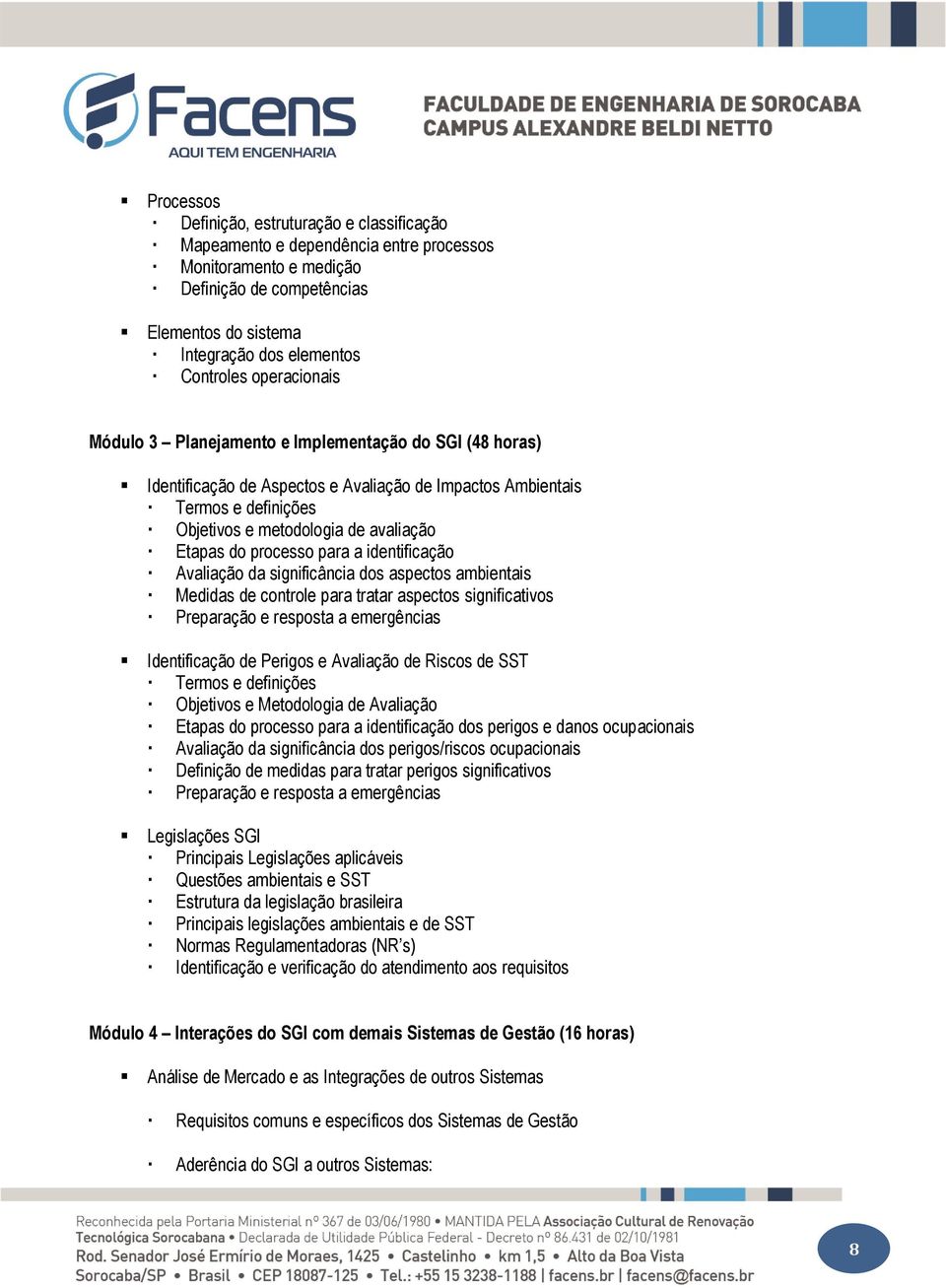 Facens
AQUI TEM ENGENHARIA

FACULDADE DE ENGENHARIA DE SOROCABA
CAMPUS ALEXANDRE BELDI NETTO

▪ Processos
· Definição, estruturação e classificação
· Mapeamento e dependência entre processos
· Monitoramento e medição
· Definição de competências

▪ Elementos do sistema
· Integração dos elementos
· Controles operacionais

Módulo 3 – Planejamento e Implementação do SGI (48 horas)

▪ Identificação de Aspectos e Avaliação de Impactos Ambientais
· Termos e definições
· Objetivos e metodologia de avaliação
· Etapas do processo para a identificação
· Avaliação da significância dos aspectos ambientais
· Medidas de controle para tratar aspectos significativos
· Preparação e resposta a emergências

▪ Identificação de Perigos e Avaliação de Riscos de SST
· Termos e definições
· Objetivos e Metodologia de Avaliação
· Etapas do processo para a identificação dos perigos e danos ocupacionais
· Avaliação da significância dos perigos/riscos ocupacionais
· Definição de medidas para tratar perigos significativos
· Preparação e resposta a emergências

▪ Legislações SGI
· Principais Legislações aplicáveis
· Questões ambientais e SST
· Estrutura da legislação brasileira
· Principais legislações ambientais e de SST
· Normas Regulamentadoras (NR's)
· Identificação e verificação do atendimento aos requisitos

Módulo 4 – Interações do SGI com demais Sistemas de Gestão (16 horas)

▪ Análise de Mercado e as Integrações de outros Sistemas

· Requisitos comuns e específicos dos Sistemas de Gestão

· Aderência do SGI a outros Sistemas:

Reconhecida pela Portaria Ministerial nº 367 de 03/06/1980 • MANTIDA PELA Associação Cultural de Renovação Tecnológica Sorocabana • Declarada de Utilidade Pública Federal - Decreto nº 86.431 de 02/10/1981
Rod. Senador José Ermírio de Moraes, 1425 • Castelinho • km 1,5 • Alto da Boa Vista
Sorocaba/SP • Brasil • CEP 18087-125 • Tel.: +55 15 3238-1188 | facens.br | facens@facens.br

8